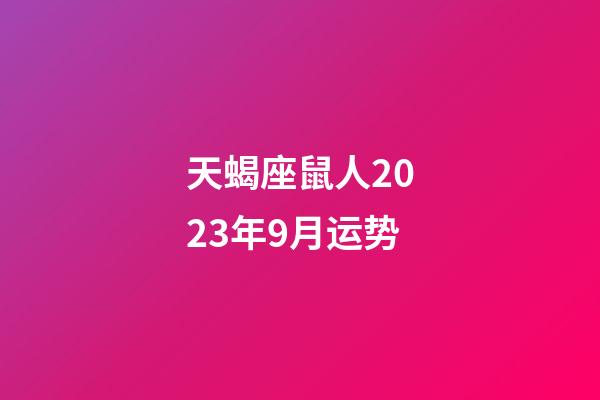 天蝎座鼠人2023年9月运势